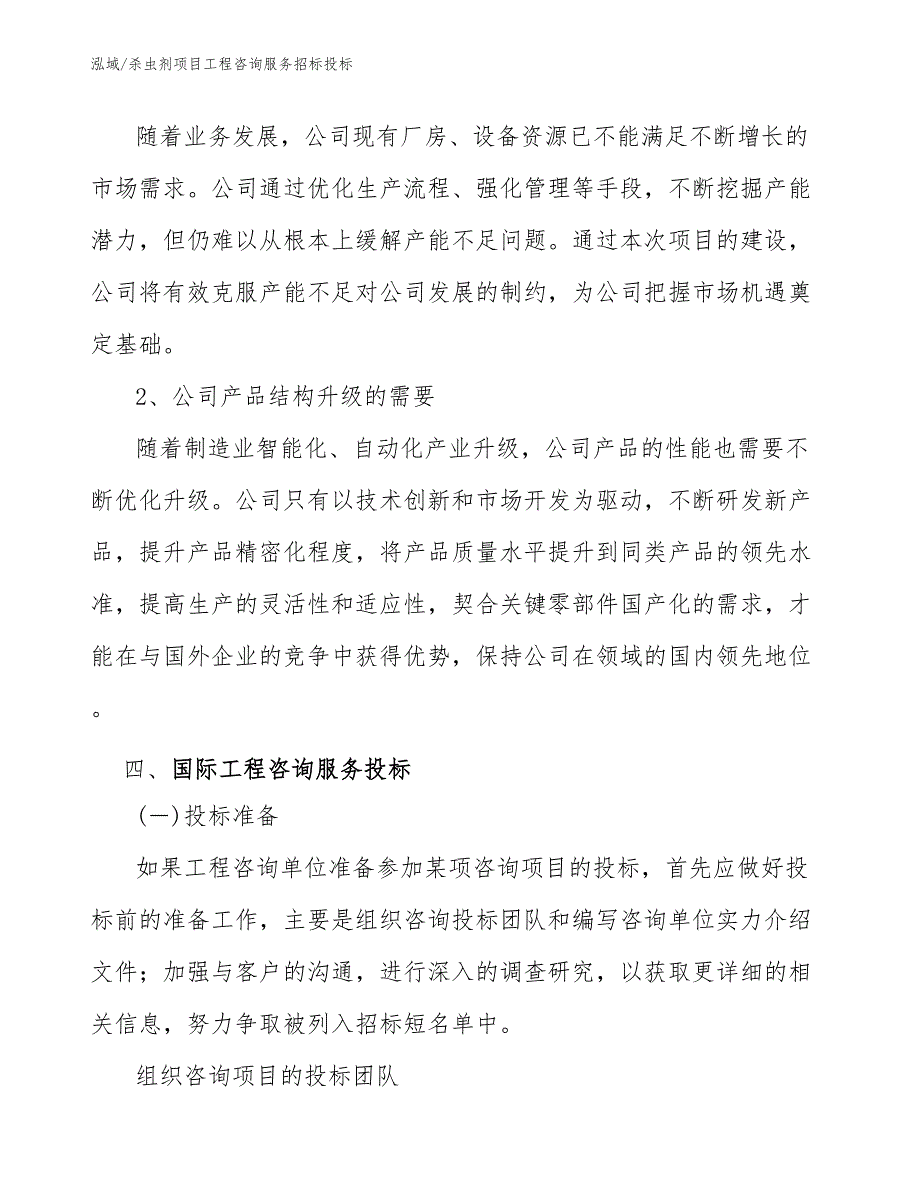 泓域/杀虫剂项目工程咨询服务招标投标

随着业务发展，公司现有厂房、设备资源已不能满足不断增长的市场需求。公司通过优化生产流程、强化管理等手段，不断挖掘产能潜力，但仍难以从根本上缓解产能不足问题。通过本次项目的建设，公司将有效克服产能不足对公司发展的制约，为公司把握市场机遇奠定基础。

2、公司产品结构升级的需要

随着制造业智能化、自动化产业升级，公司产品的性能也需要不断优化升级。公司只有以技术创新和市场开发为驱动，不断研发新产品，提升产品精密化程度，将产品质量水平提升到同类产品的领先水准，提高生产的灵活性和适应性，契合关键零部件国产化的需求，才能在与国外企业的竞争中获得优势，保持公司在领域的国内领先地位。

四、国际工程咨询服务投标

(一)投标准备

如果工程咨询单位准备参加某项咨询项目的投标，首先应做好投标前的准备工作，主要是组织咨询投标团队和编写咨询单位实力介绍文件；加强与客户的沟通，进行深入的调查研究，以获取更详细的相关信息，努力争取被列入招标短名单中。

组织咨询项目的投标团队